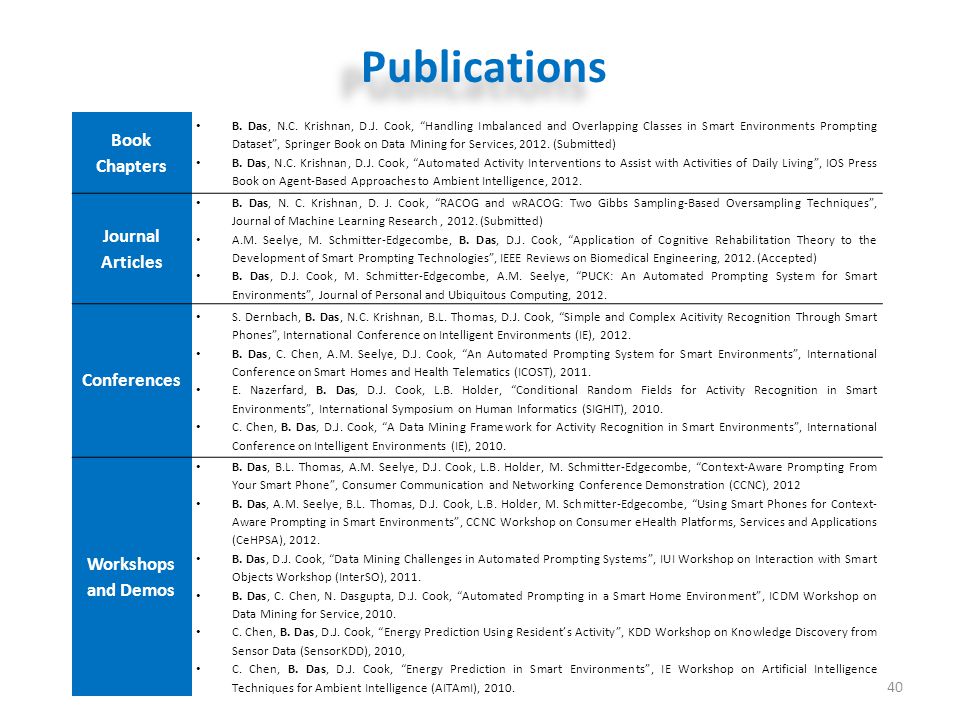 Publications

| Book Chapters | • B. Das, N.C. Krishnan, D.J. Cook, "Handling Imbalanced and Overlapping Classes in Smart Environments Prompting Dataset", Springer Book on Data Mining for Services, 2012. (Submitted) • B. Das, N.C. Krishnan, D.J. Cook, "Automated Activity Interventions to Assist with Activities of Daily Living", IOS Press Book on Agent-Based Approaches to Ambient Intelligence, 2012. |
|---|---|
| Journal Articles | • B. Das, N. C. Krishnan, D. J. Cook, "RACOG and wRACOG: Two Gibbs Sampling-Based Oversampling Techniques", Journal of Machine Learning Research , 2012. (Submitted) • A.M. Seelye, M. Schmitter-Edgecombe, B. Das, D.J. Cook, "Application of Cognitive Rehabilitation Theory to the Development of Smart Prompting Technologies", IEEE Reviews on Biomedical Engineering, 2012. (Accepted) • B. Das, D.J. Cook, M. Schmitter-Edgecombe, A.M. Seelye, "PUCK: An Automated Prompting System for Smart Environments", Journal of Personal and Ubiquitous Computing, 2012. |
| Conferences | • S. Dernbach, B. Das, N.C. Krishnan, B.L. Thomas, D.J. Cook, "Simple and Complex Acitivity Recognition Through Smart Phones", International Conference on Intelligent Environments (IE), 2012. • B. Das, C. Chen, A.M. Seelye, D.J. Cook, "An Automated Prompting System for Smart Environments", International Conference on Smart Homes and Health Telematics (ICOST), 2011. • E. Nazerfard, B. Das, D.J. Cook, L.B. Holder, "Conditional Random Fields for Activity Recognition in Smart Environments", International Symposium on Human Informatics (SIGHIT), 2010. • C. Chen, B. Das, D.J. Cook, "A Data Mining Framework for Activity Recognition in Smart Environments", International Conference on Intelligent Environments (IE), 2010. |
| Workshops and Demos | • B. Das, B.L. Thomas, A.M. Seelye, D.J. Cook, L.B. Holder, M. Schmitter-Edgecombe, "Context-Aware Prompting From Your Smart Phone", Consumer Communication and Networking Conference Demonstration (CCNC), 2012 • B. Das, A.M. Seelye, B.L. Thomas, D.J. Cook, L.B. Holder, M. Schmitter-Edgecombe, "Using Smart Phones for Context-Aware Prompting in Smart Environments", CCNC Workshop on Consumer eHealth Platforms, Services and Applications (CeHPSA), 2012. • B. Das, D.J. Cook, "Data Mining Challenges in Automated Prompting Systems", IUI Workshop on Interaction with Smart Objects Workshop (InterSO), 2011. • B. Das, C. Chen, N. Dasgupta, D.J. Cook, "Automated Prompting in a Smart Home Environment", ICDM Workshop on Data Mining for Service, 2010. • C. Chen, B. Das, D.J. Cook, "Energy Prediction Using Resident's Activity", KDD Workshop on Knowledge Discovery from Sensor Data (SensorKDD), 2010, • C. Chen, B. Das, D.J. Cook, "Energy Prediction in Smart Environments", IE Workshop on Artificial Intelligence Techniques for Ambient Intelligence (AITAmI), 2010. |

40